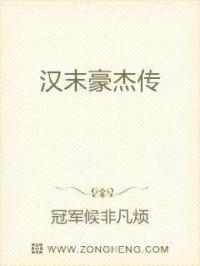 汉末豪杰传

冠军候非凡烦

WWW.ZONGHENG.COM